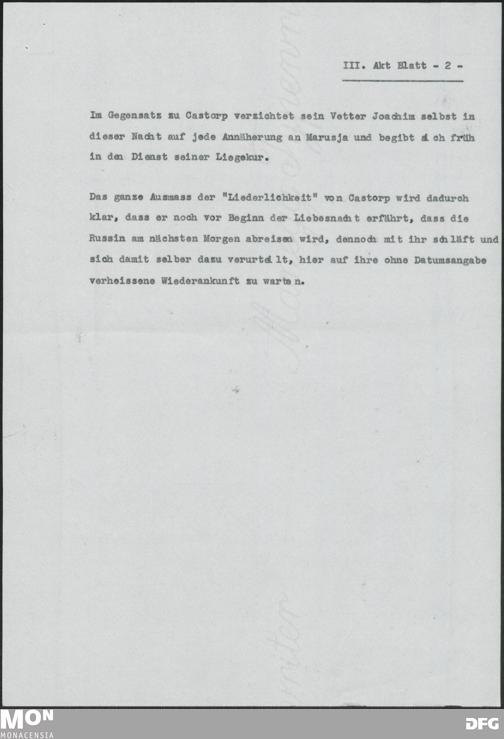 III. Akt Blatt - 2 -

Im Gegensatz zu Castorp verzichtet sein Vetter Joachim selbst in dieser Nacht auf jede Annäherung an Marusja und begibt sich früh in den Dienst seiner Liegekur.

Das ganze Ausmass der "Liederlichkeit" von Castorp wird dadurch klar, dass er noch vor Beginn der Liebesnacht erfährt, dass die Russin am nächsten Morgen abreisen wird, dennoch mit ihr schläft und sich damit selber dazu verurteilt, hier auf ihre ohne Datumsangabe verheissene Wiederankunft zu warten.

MON
MONACENSIA
DFG